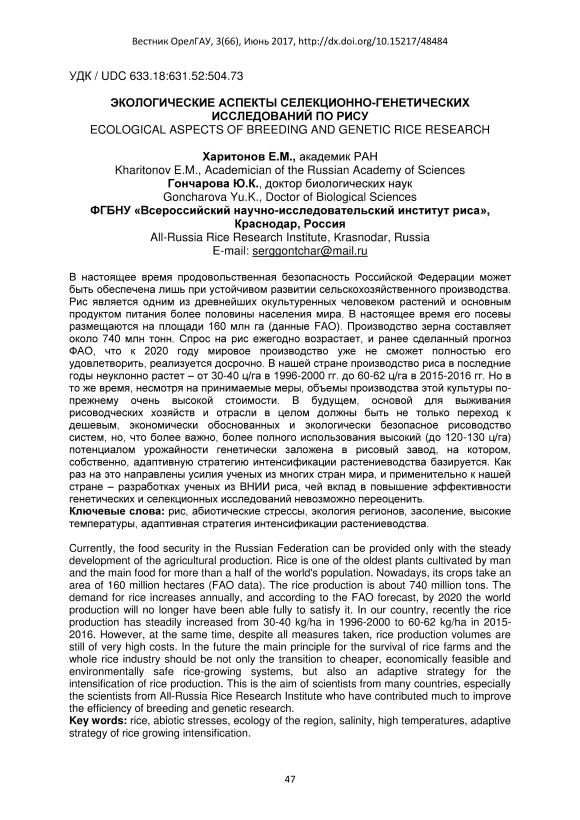 Вестник ОрелГАУ, 3(66), Июнь 2017, http://dx.doi.org/10.15217/48484

УДК / UDC 633.18:631.52:504.73

ЭКОЛОГИЧЕСКИЕ АСПЕКТЫ СЕЛЕКЦИОННО-ГЕНЕТИЧЕСКИХ ИССЛЕДОВАНИЙ ПО РИСУ
ECOLOGICAL ASPECTS OF BREEDING AND GENETIC RICE RESEARCH

Харитонов Е.М., академик РАН
Kharitonov E.M., Academician of the Russian Academy of Sciences
Гончарова Ю.К., доктор биологических наук
Goncharova Yu.K., Doctor of Biological Sciences
ФГБНУ «Всероссийский научно-исследовательский институт риса», Краснодар, Россия
All-Russia Rice Research Institute, Krasnodar, Russia
E-mail: serggontchar@mail.ru

В настоящее время продовольственная безопасность Российской Федерации может быть обеспечена лишь при устойчивом развитии сельскохозяйственного производства. Рис является одним из древнейших окультуренных человеком растений и основным продуктом питания более половины населения мира. В настоящее время его посевы размещаются на площади 160 млн га (данные FAO). Производство зерна составляет около 740 млн тонн. Спрос на рис ежегодно возрастает, и ранее сделанный прогноз ФАО, что к 2020 году мировое производство уже не сможет полностью его удовлетворить, реализуется досрочно. В нашей стране производство риса в последние годы неуклонно растет – от 30-40 ц/га в 1996-2000 гг. до 60-62 ц/га в 2015-2016 гг. Но в то же время, несмотря на принимаемые меры, объемы производства этой культуры по-прежнему очень высокой стоимости. В будущем, основой для выживания рисоводческих хозяйств и отрасли в целом должны быть не только переход к дешевым, экономически обоснованных и экологически безопасное рисоводство систем, но, что более важно, более полного использования высокий (до 120-130 ц/га) потенциалом урожайности генетически заложена в рисовый завод, на котором, собственно, адаптивную стратегию интенсификации растениеводства базируется. Как раз на это направлены усилия ученых из многих стран мира, и применительно к нашей стране – разработках ученых из ВНИИ риса, чей вклад в повышение эффективности генетических и селекционных исследований невозможно переоценить.
Ключевые слова: рис, абиотические стрессы, экология регионов, засоление, высокие температуры, адаптивная стратегия интенсификации растениеводства.

Currently, the food security in the Russian Federation can be provided only with the steady development of the agricultural production. Rice is one of the oldest plants cultivated by man and the main food for more than a half of the world's population. Nowadays, its crops take an area of 160 million hectares (FAO data). The rice production is about 740 million tons. The demand for rice increases annually, and according to the FAO forecast, by 2020 the world production will no longer have been able fully to satisfy it. In our country, recently the rice production has steadily increased from 30-40 kg/ha in 1996-2000 to 60-62 kg/ha in 2015-2016. However, at the same time, despite all measures taken, rice production volumes are still of very high costs. In the future the main principle for the survival of rice farms and the whole rice industry should be not only the transition to cheaper, economically feasible and environmentally safe rice-growing systems, but also an adaptive strategy for the intensification of rice production. This is the aim of scientists from many countries, especially the scientists from All-Russia Rice Research Institute who have contributed much to improve the efficiency of breeding and genetic research.
Key words: rice, abiotic stresses, ecology of the region, salinity, high temperatures, adaptive strategy of rice growing intensification.

47